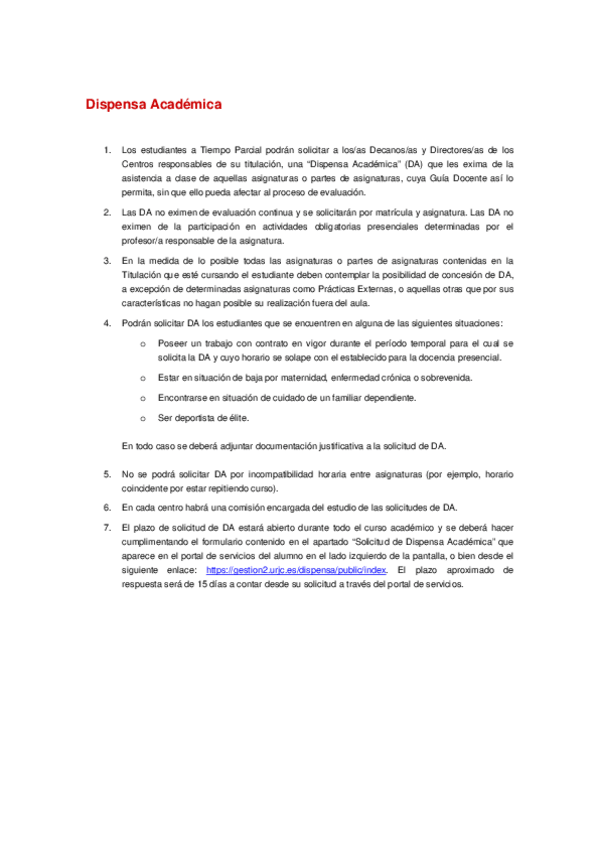 Dispensa Académica

1. Los estudiantes a Tiempo Parcial podrán solicitar a los/as Decanos/as y Directores/as de los Centros responsables de su titulación, una "Dispensa Académica" (DA) que les exima de la asistencia a clase de aquellas asignaturas o partes de asignaturas, cuya Guía Docente así lo permita, sin que ello pueda afectar al proceso de evaluación.

2. Las DA no eximen de evaluación continua y se solicitarán por matrícula y asignatura. Las DA no eximen de la participación en actividades obligatorias presenciales determinadas por el profesor/a responsable de la asignatura.

3. En la medida de lo posible todas las asignaturas o partes de asignaturas contenidas en la Titulación que esté cursando el estudiante deben contemplar la posibilidad de concesión de DA, a excepción de determinadas asignaturas como Prácticas Externas, o aquellas otras que por sus características no hagan posible su realización fuera del aula.

4. Podrán solicitar DA los estudiantes que se encuentren en alguna de las siguientes situaciones:

o Poseer un trabajo con contrato en vigor durante el período temporal para el cual se solicita la DA y cuyo horario se solape con el establecido para la docencia presencial.

o Estar en situación de baja por maternidad, enfermedad crónica o sobrevenida.

o Encontrarse en situación de cuidado de un familiar dependiente.

o Ser deportista de élite.

En todo caso se deberá adjuntar documentación justificativa a la solicitud de DA.

5. No se podrá solicitar DA por incompatibilidad horaria entre asignaturas (por ejemplo, horario coincidente por estar repitiendo curso).

6. En cada centro habrá una comisión encargada del estudio de las solicitudes de DA.

7. El plazo de solicitud de DA estará abierto durante todo el curso académico y se deberá hacer cumplimentando el formulario contenido en el apartado "Solicitud de Dispensa Académica" que aparece en el portal de servicios del alumno en el lado izquierdo de la pantalla, o bien desde el siguiente enlace: https://gestion2.urjc.es/dispensa/public/index. El plazo aproximado de respuesta será de 15 días a contar desde su solicitud a través del portal de servicios.